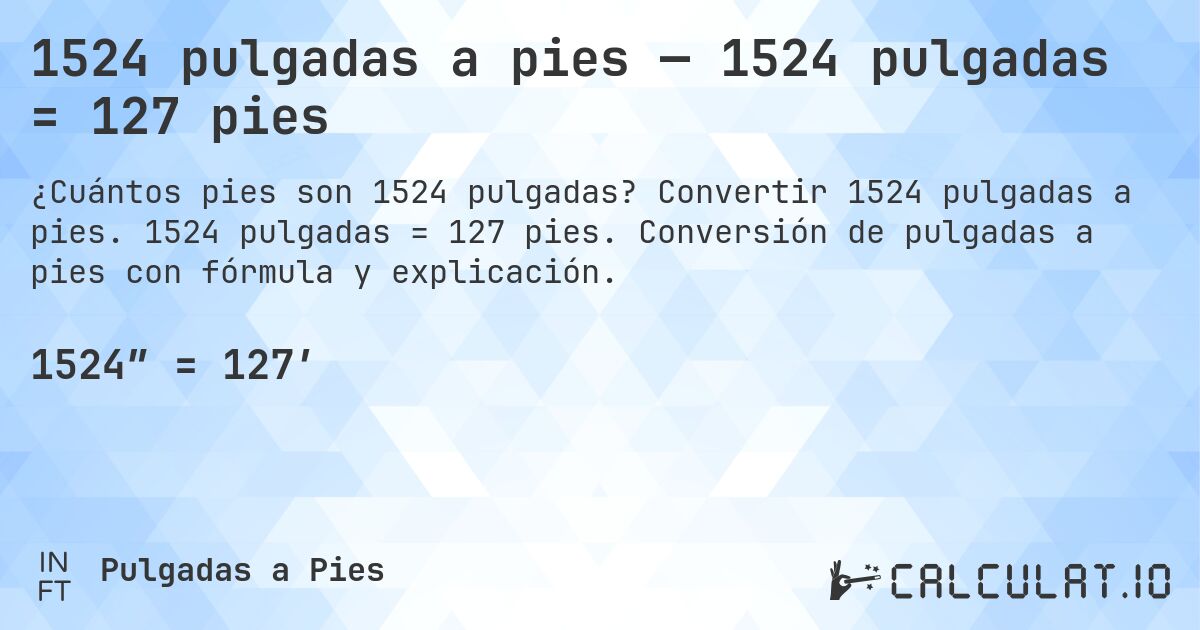 1524 pulgadas a pies — 1524 pulgadas = 127 pies

¿Cuántos pies son 1524 pulgadas? Convertir 1524 pulgadas a pies. 1524 pulgadas = 127 pies. Conversión de pulgadas a pies con fórmula y explicación.

1524″ = 127′

IN
FT
Pulgadas a Pies

CALCULAT.IO